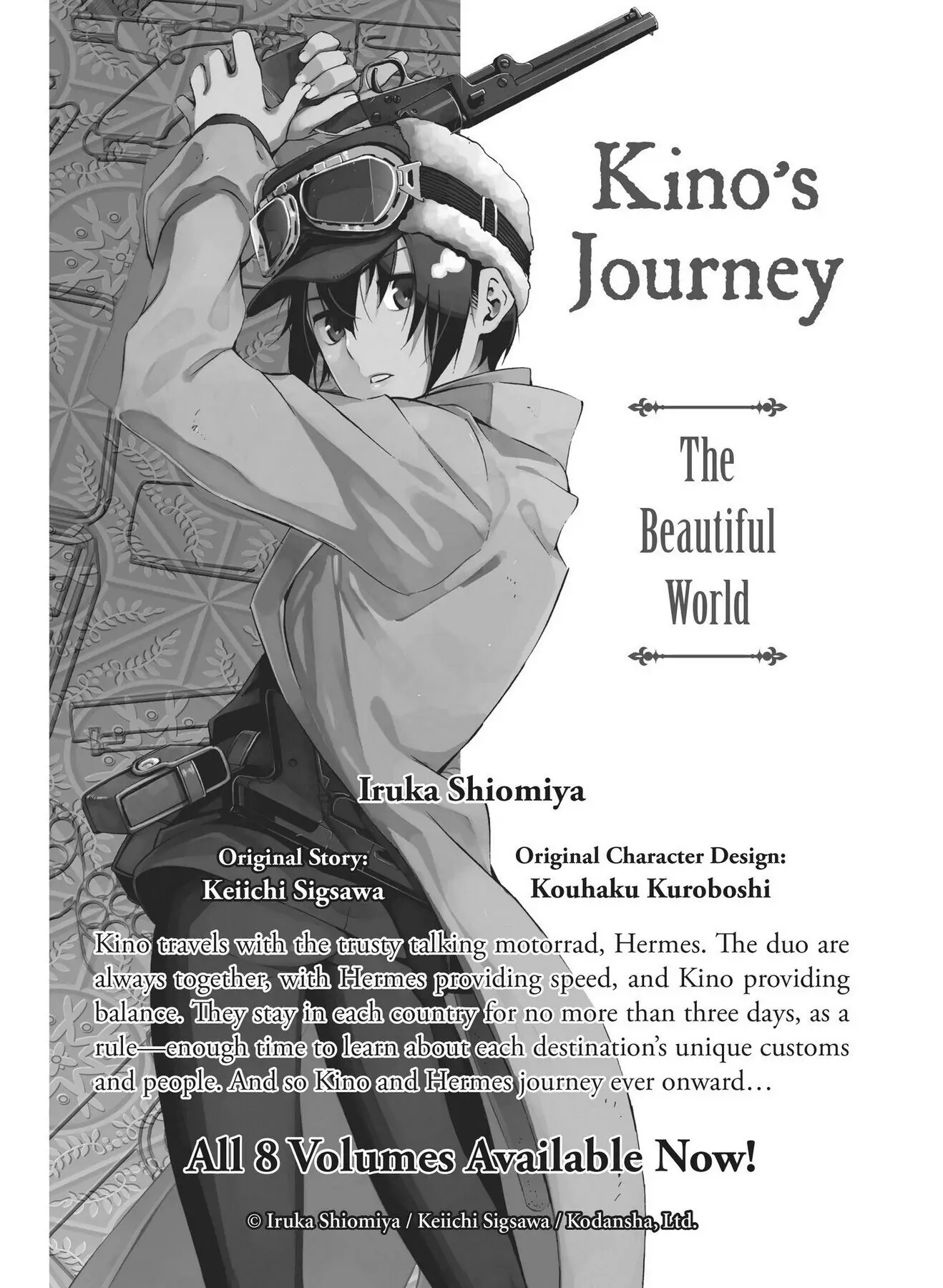 Kino's Journey

The Beautiful World

Iruka Shiomiya

Original Story: Keiichi Sigsawa

Original Character Design: Kouhaku Kuroboshi

Kino travels with the trusty talking motorrad, Hermes. The duo are always together, with Hermes providing speed, and Kino providing balance. They stay in each country for no more than three days, as a rule—enough time to learn about each destination's unique customs and people. And so Kino and Hermes journey ever onward…

All 8 Volumes Available Now!

© Iruka Shiomiya / Keiichi Sigsawa / Kodansha, Ltd.